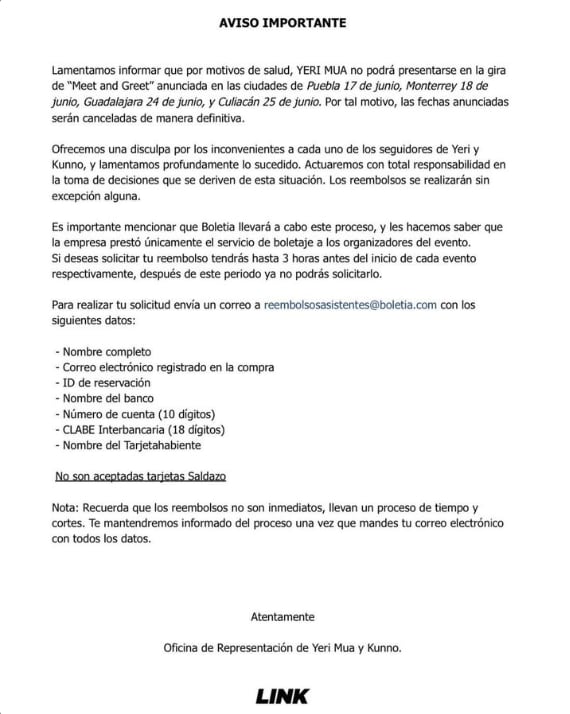 AVISO IMPORTANTE

Lamentamos informar que por motivos de salud, YERI MUA no podrá presentarse en la gira de "Meet and Greet" anunciada en las ciudades de Puebla 17 de junio, Monterrey 18 de junio, Guadalajara 24 de junio, y Culiacán 25 de junio. Por tal motivo, las fechas anunciadas serán canceladas de manera definitiva.

Ofrecemos una disculpa por los inconvenientes a cada uno de los seguidores de Yeri y Kunno, y lamentamos profundamente lo sucedido. Actuaremos con total responsabilidad en la toma de decisiones que se deriven de esta situación. Los reembolsos se realizarán sin excepción alguna.

Es importante mencionar que Boletia llevará a cabo este proceso, y les hacemos saber que la empresa prestó únicamente el servicio de boletaje a los organizadores del evento.
Si deseas solicitar tu reembolso tendrás hasta 3 horas antes del inicio de cada evento respectivamente, después de este periodo ya no podrás solicitarlo.

Para realizar tu solicitud envía un correo a reembolsosasistentes@boletia.com con los siguientes datos:

- Nombre completo
- Correo electrónico registrado en la compra
- ID de reservación
- Nombre del banco
- Número de cuenta (10 dígitos)
- CLABE Interbancaria (18 dígitos)
- Nombre del Tarjetahabiente

No son aceptadas tarjetas Saldazo

Nota: Recuerda que los reembolsos no son inmediatos, llevan un proceso de tiempo y cortes. Te mantendremos informado del proceso una vez que mandes tu correo electrónico con todos los datos.

Atentamente

Oficina de Representación de Yeri Mua y Kunno.

LINK